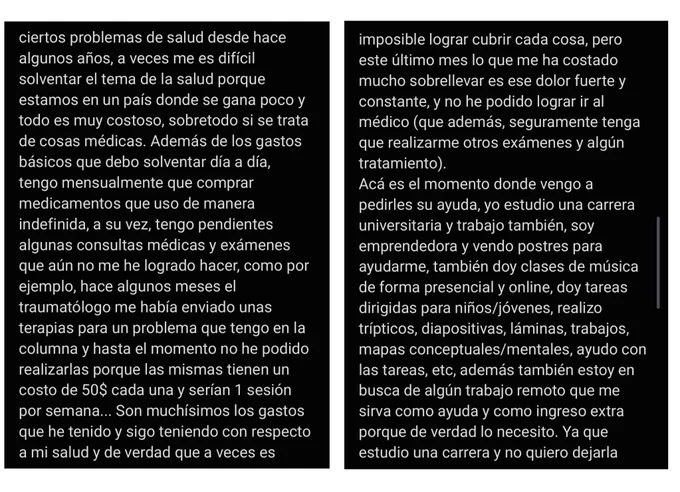 ciertos problemas de salud desde hace algunos años, a veces me es difícil solventar el tema de la salud porque estamos en un país donde se gana poco y todo es muy costoso, sobretodo si se trata de cosas médicas. Además de los gastos básicos que debo solventar día a día, tengo mensualmente que comprar medicamentos que uso de manera indefinida, a su vez, tengo pendientes algunas consultas médicas y exámenes que aún no me he logrado hacer, como por ejemplo, hace algunos meses el traumatólogo me había enviado unas terapias para un problema que tengo en la columna y hasta el momento no he podido realizarlas porque las mismas tienen un costo de 50$ cada una y serían 1 sesión por semana... Son muchísimos los gastos que he tenido y sigo teniendo con respecto a mi salud y de verdad que a veces es

imposible lograr cubrir cada cosa, pero este último mes lo que me ha costado mucho sobrellevar es ese dolor fuerte y constante, y no he podido lograr ir al médico (que además, seguramente tenga que realizarme otros exámenes y algún tratamiento).
Acá es el momento donde vengo a pedirles su ayuda, yo estudio una carrera universitaria y trabajo también, soy emprendedora y vendo postres para ayudarme, también doy clases de música de forma presencial y online, doy tareas dirigidas para niños/jóvenes, realizo trípticos, diapositivas, láminas, trabajos, mapas conceptuales/mentales, ayudo con las tareas, etc, además también estoy en busca de algún trabajo remoto que me sirva como ayuda y como ingreso extra porque de verdad lo necesito. Ya que estudio una carrera y no quiero dejarla